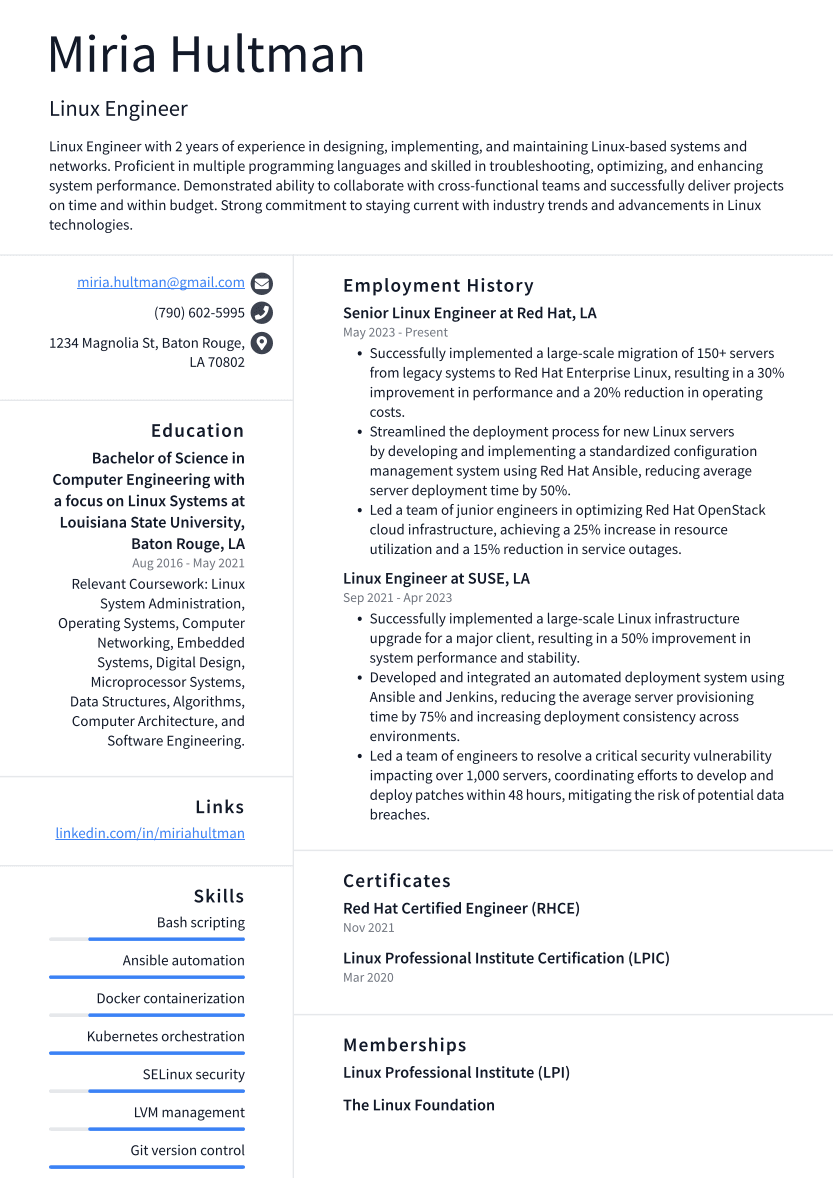 Miria Hultman

Linux Engineer

Linux Engineer with 2 years of experience in designing, implementing, and maintaining Linux-based systems and networks. Proficient in multiple programming languages and skilled in troubleshooting, optimizing, and enhancing system performance. Demonstrated ability to collaborate with cross-functional teams and successfully deliver projects on time and within budget. Strong commitment to staying current with industry trends and advancements in Linux technologies.

miria.hultman@gmail.com

(790) 602-5995

1234 Magnolia St, Baton Rouge, LA 70802

Education

Bachelor of Science in Computer Engineering with a focus on Linux Systems at Louisiana State University, Baton Rouge, LA

Aug 2016 - May 2021

Relevant Coursework: Linux System Administration, Operating Systems, Computer Networking, Embedded Systems, Digital Design, Microprocessor Systems, Data Structures, Algorithms, Computer Architecture, and Software Engineering.

Links

linkedin.com/in/miriahultman

Skills

Bash scripting

Ansible automation

Docker containerization

Kubernetes orchestration

SELinux security

LVM management

Git version control

Employment History

Senior Linux Engineer at Red Hat, LA

May 2023 - Present

• Successfully implemented a large-scale migration of 150+ servers from legacy systems to Red Hat Enterprise Linux, resulting in a 30% improvement in performance and a 20% reduction in operating costs.
• Streamlined the deployment process for new Linux servers by developing and implementing a standardized configuration management system using Red Hat Ansible, reducing average server deployment time by 50%.
• Led a team of junior engineers in optimizing Red Hat OpenStack cloud infrastructure, achieving a 25% increase in resource utilization and a 15% reduction in service outages.

Linux Engineer at SUSE, LA

Sep 2021 - Apr 2023

• Successfully implemented a large-scale Linux infrastructure upgrade for a major client, resulting in a 50% improvement in system performance and stability.
• Developed and integrated an automated deployment system using Ansible and Jenkins, reducing the average server provisioning time by 75% and increasing deployment consistency across environments.
• Led a team of engineers to resolve a critical security vulnerability impacting over 1,000 servers, coordinating efforts to develop and deploy patches within 48 hours, mitigating the risk of potential data breaches.

Certificates

Red Hat Certified Engineer (RHCE)

Nov 2021

Linux Professional Institute Certification (LPIC)

Mar 2020

Memberships

Linux Professional Institute (LPI)

The Linux Foundation